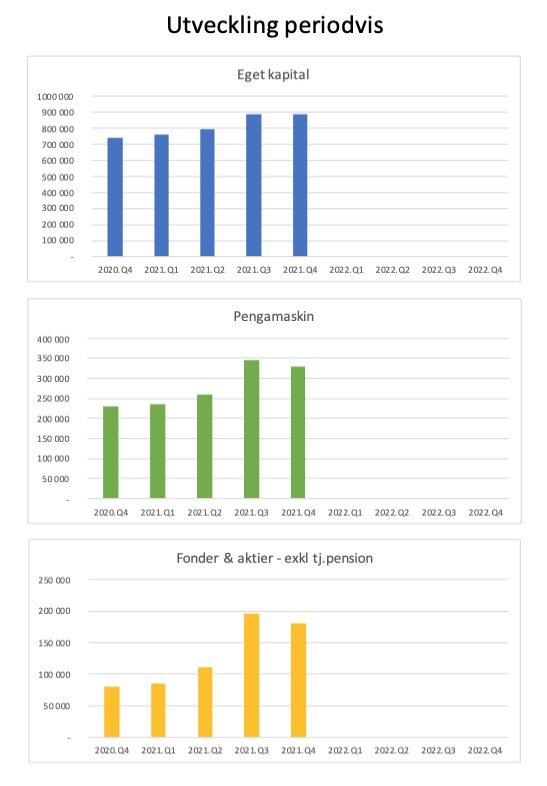 Utveckling periodvis

Eget kapital

1 000 000
900 000
800 000
700 000
600 000
500 000
400 000
300 000
200 000
100 000
-

2020.Q4 2021.Q1 2021.Q2 2021.Q3 2021.Q4 2022.Q1 2022.Q2 2022.Q3 2022.Q4

Pengamaskin

400 000
350 000
300 000
250 000
200 000
150 000
100 000
50 000
-

2020.Q4 2021.Q1 2021.Q2 2021.Q3 2021.Q4 2022.Q1 2022.Q2 2022.Q3 2022.Q4

Fonder & aktier - exkl tj.pension

250 000
200 000
150 000
100 000
50 000
-

2020.Q4 2021.Q1 2021.Q2 2021.Q3 2021.Q4 2022.Q1 2022.Q2 2022.Q3 2022.Q4